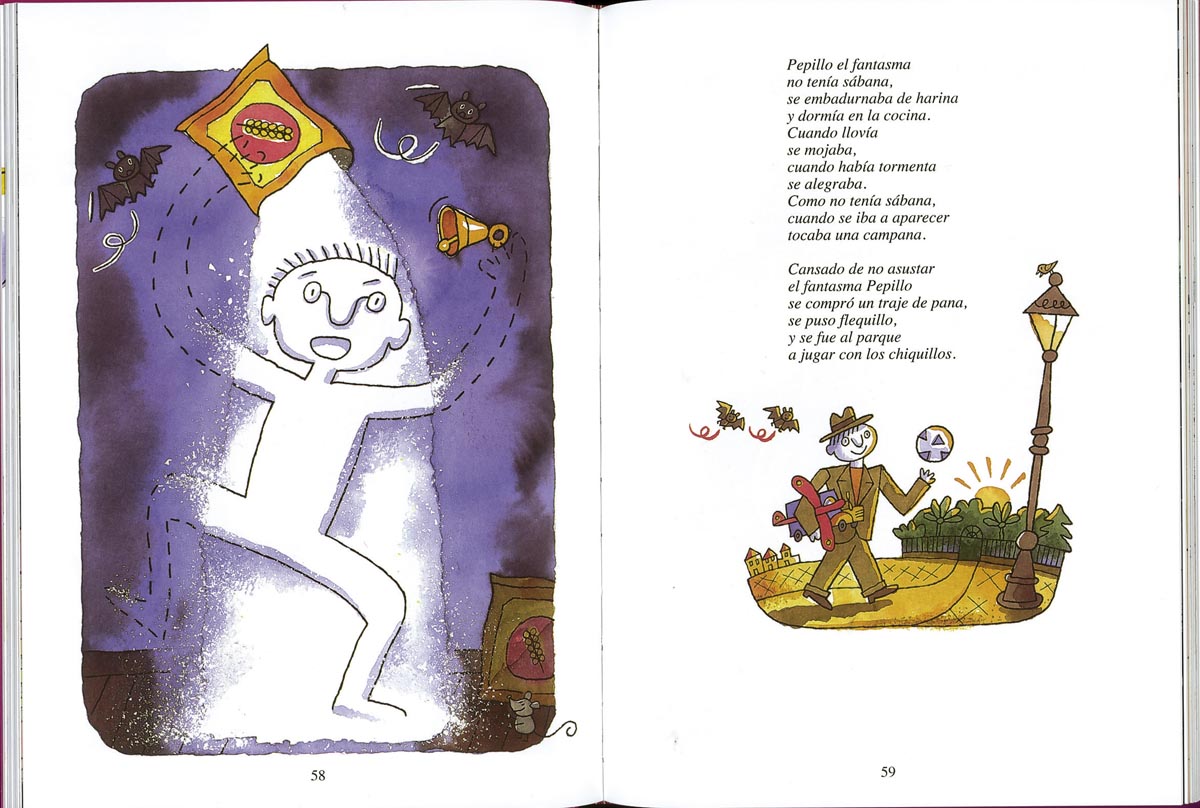 58

Pepillo el fantasma
no tenía sábana,
se embadurnaba de harina
y dormía en la cocina.
Cuando llovía
se mojaba,
cuando había tormenta
se alegraba.
Como no tenía sábana,
cuando se iba a aparecer
tocaba una campana.

Cansado de no asustar
el fantasma Pepillo
se compró un traje de pana,
se puso flequillo,
y se fue al parque
a jugar con los chiquillos.

59